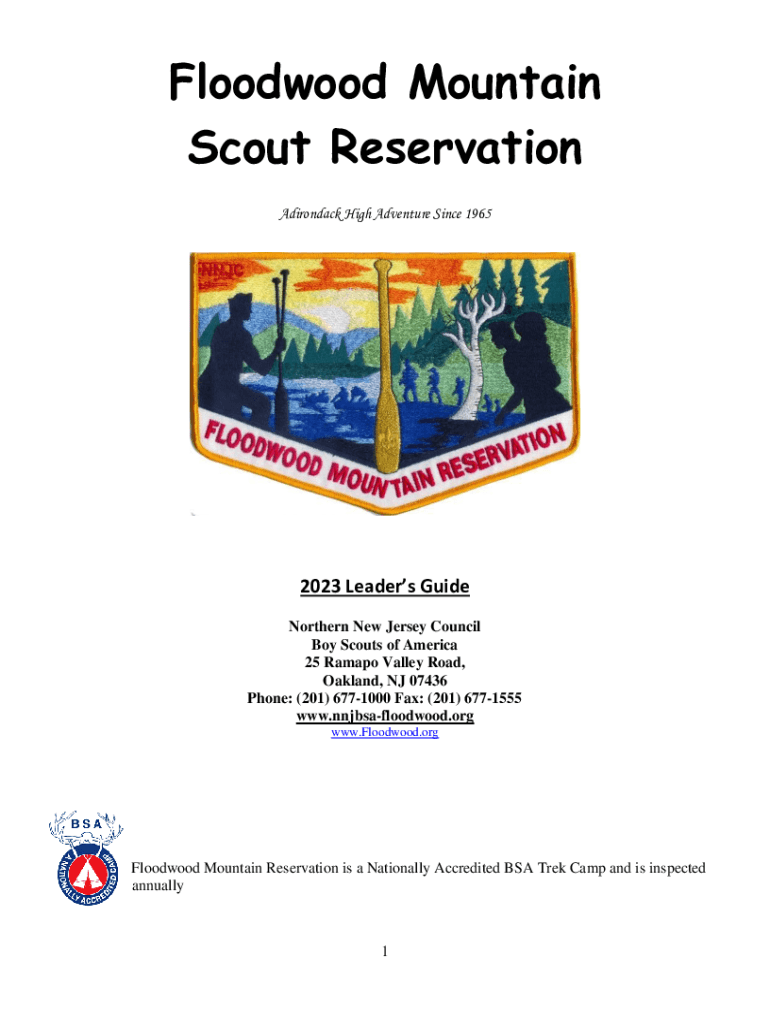 Floodwood Mountain Scout Reservation

Adirondack High Adventure Since 1965

NNJC

FLOODWOOD MOUNTAIN RESERVATION

2023 Leader's Guide

Northern New Jersey Council
Boy Scouts of America
25 Ramapo Valley Road,
Oakland, NJ 07436
Phone: (201) 677-1000 Fax: (201) 677-1555
www.nnjbsa-floodwood.org
www.Floodwood.org

BSA
A NATIONALLY ACCREDITED CAMP

Floodwood Mountain Reservation is a Nationally Accredited BSA Trek Camp and is inspected annually

1